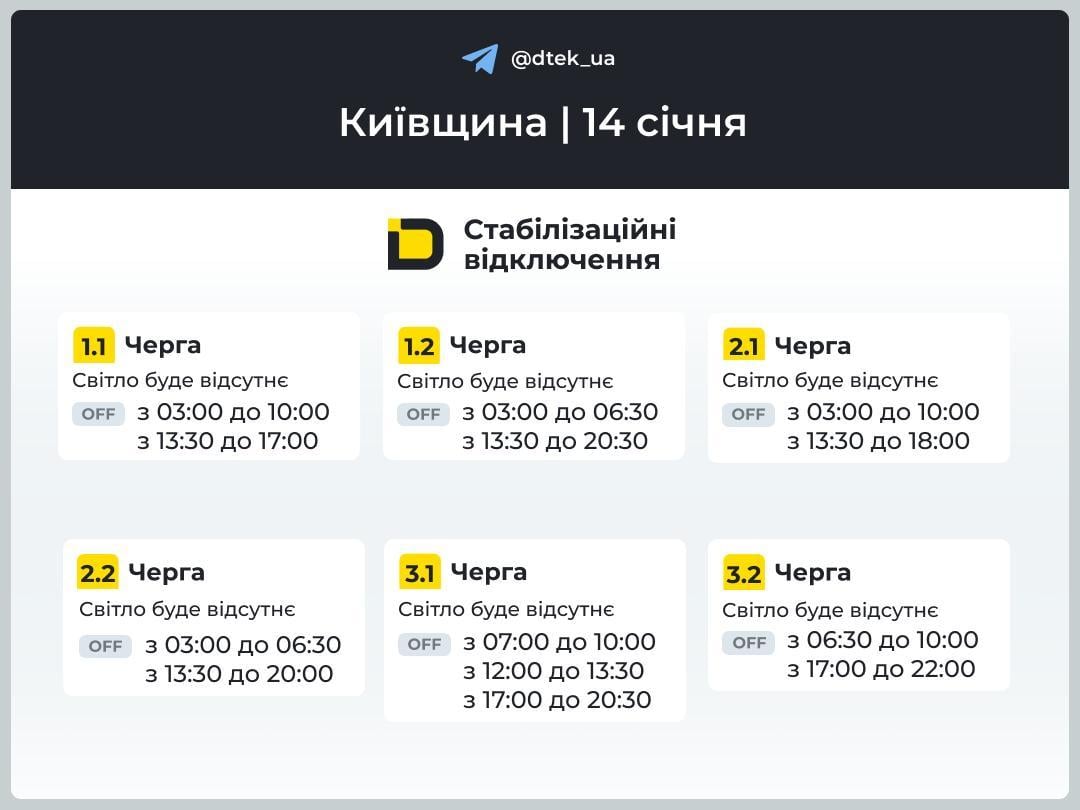 @dtek_ua

Київщина | 14 січня

Стабілізаційні відключення

1.1 Черга
Світло буде відсутнє
OFF з 03:00 до 10:00
з 13:30 до 17:00

1.2 Черга
Світло буде відсутнє
OFF з 03:00 до 06:30
з 13:30 до 20:30

2.1 Черга
Світло буде відсутнє
OFF з 03:00 до 10:00
з 13:30 до 18:00

2.2 Черга
Світло буде відсутнє
OFF з 03:00 до 06:30
з 13:30 до 20:00

3.1 Черга
Світло буде відсутнє
OFF з 07:00 до 10:00
з 12:00 до 13:30
з 17:00 до 20:30

3.2 Черга
Світло буде відсутнє
OFF з 06:30 до 10:00
з 17:00 до 22:00